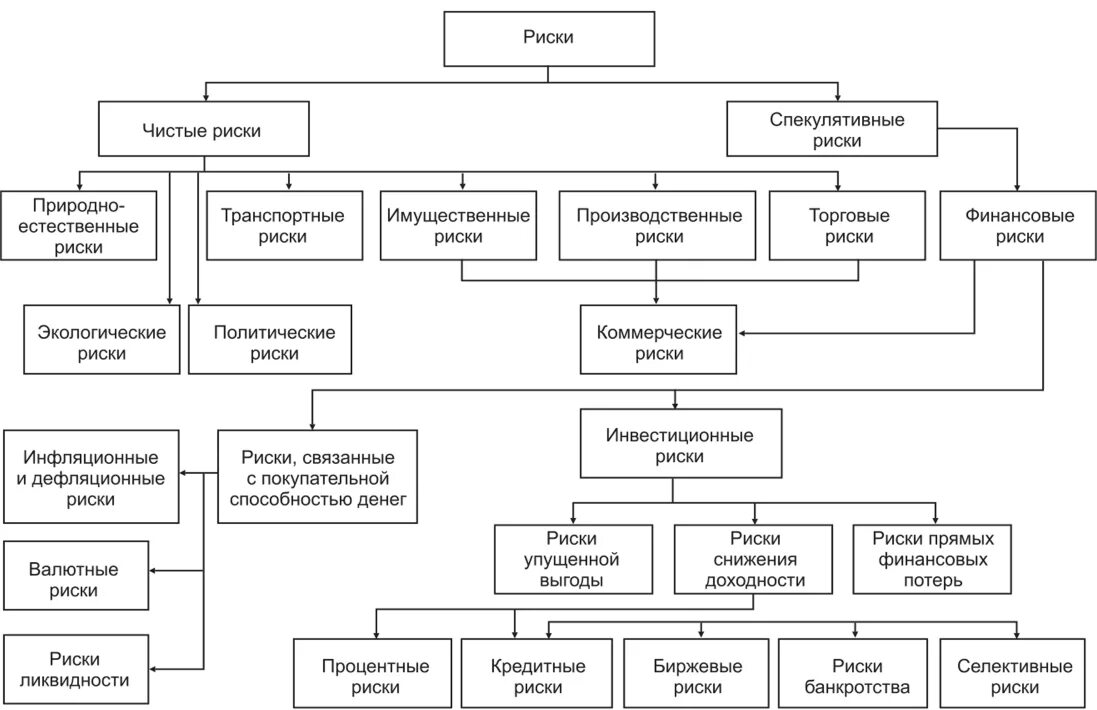 Риски

Чистые риски

Спекулятивные риски

Природно-естественные риски

Транспортные риски

Имущественные риски

Производственные риски

Торговые риски

Финансовые риски

Экологические риски

Политические риски

Коммерческие риски

Инфляционные и дефляционные риски

Риски, связанные с покупательной способностью денег

Инвестиционные риски

Валютные риски

Риски ликвидности

Риски упущенной выгоды

Риски снижения доходности

Риски прямых финансовых потерь

Процентные риски

Кредитные риски

Биржевые риски

Риски банкротства

Селективные риски